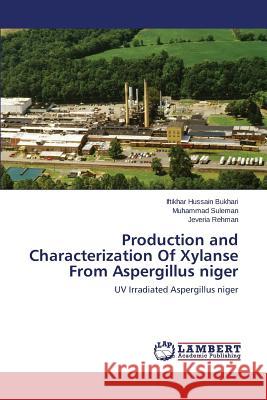 Iftikhar Hussain Bukhari
Muhammad Suleman
Jeveria Rehman

Production and Characterization Of Xylanse From Aspergillus niger

UV Irradiated Aspergillus niger

LAP LAMBERT Academic Publishing

Kraina Książek